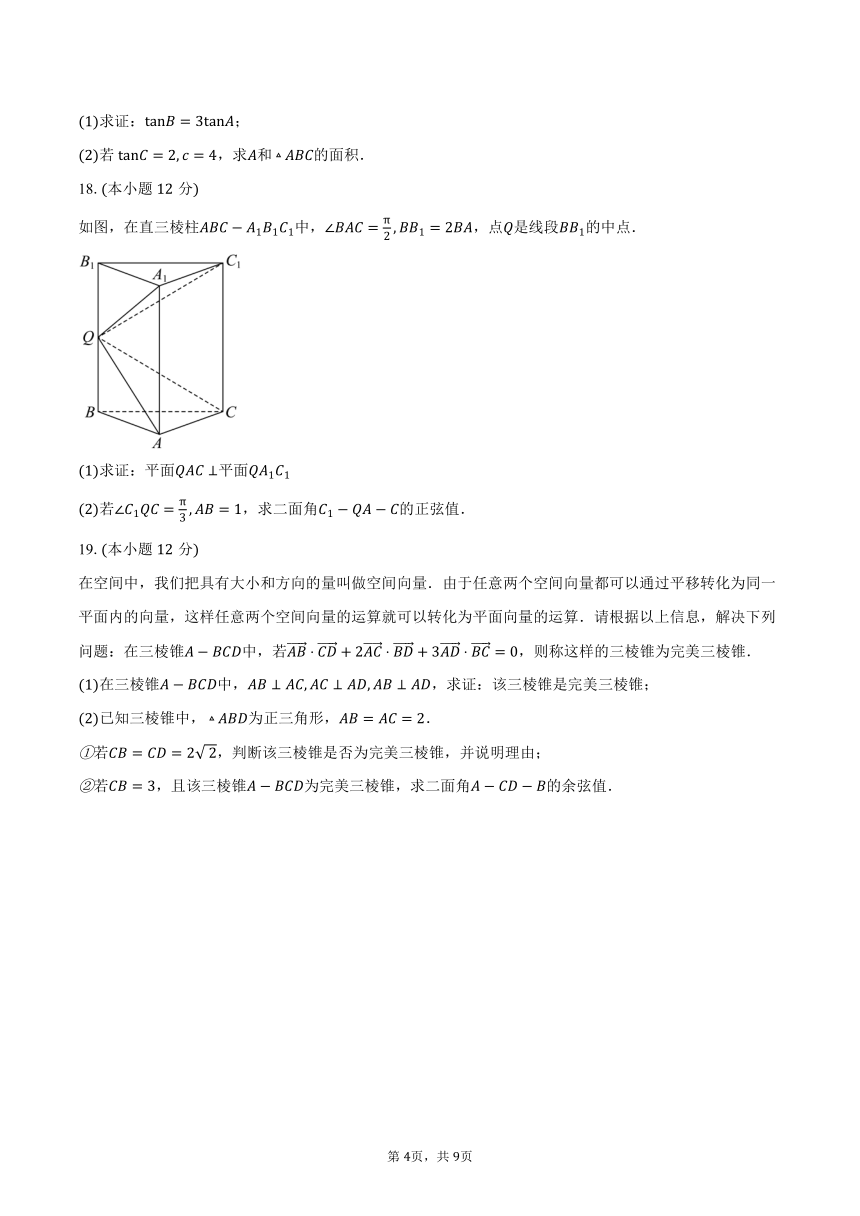 (1)求证：$\tan B = 3\tan A$；

(2)若 $\tan C = 2, c = 4$，求$A$和$\triangle ABC$的面积.

18. (本小题 12 分)

如图，在直三棱柱$ABC - A_1B_1C_1$中，$\angle BAC = \frac{\pi}{2}, BB_1 = 2BA$，点$Q$是线段$BB_1$的中点.

$B_1$ $A_1$ $C_1$ $Q$ $B$ $C$ $A$

(1)求证：平面$QAC \perp$平面$QA_1C_1$

(2)若$\angle C_1QC = \frac{\pi}{3}, AB = 1$，求二面角$C_1 - QA - C$的正弦值.

19. (本小题 12 分)

在空间中，我们把具有大小和方向的量叫做空间向量．由于任意两个空间向量都可以通过平移转化为同一平面内的向量，这样任意两个空间向量的运算就可以转化为平面向量的运算．请根据以上信息，解决下列问题：在三棱锥$A - BCD$中，若$\overrightarrow{AB} \cdot \overrightarrow{CD} + 2\overrightarrow{AC} \cdot \overrightarrow{BD} + 3\overrightarrow{AD} \cdot \overrightarrow{BC} = 0$，则称这样的三棱锥为完美三棱锥.

(1)在三棱锥$A - BCD$中，$AB \perp AC, AC \perp AD, AB \perp AD$，求证：该三棱锥是完美三棱锥；

(2)已知三棱锥中，$\triangle ABD$为正三角形，$AB = AC = 2$.

①若$CB = CD = 2\sqrt{2}$，判断该三棱锥是否为完美三棱锥，并说明理由；

②若$CB = 3$，且该三棱锥$A - BCD$为完美三棱锥，求二面角$A - CD - B$的余弦值.

第 4页，共 9页